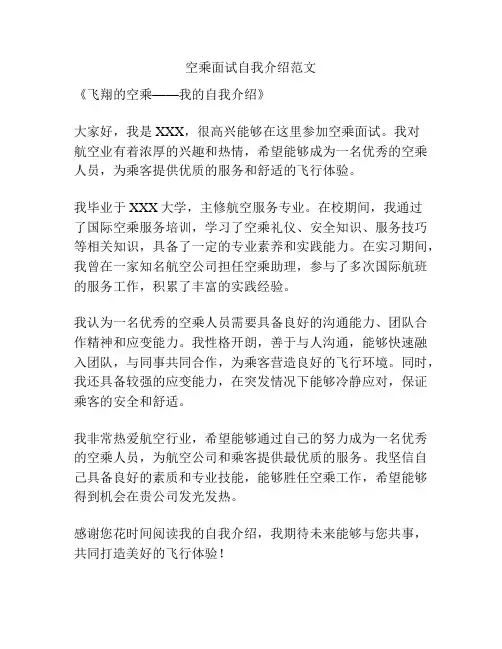 空乘面试自我介绍范文

《飞翔的空乘——我的自我介绍》

大家好，我是 XXX，很高兴能够在这里参加空乘面试。我对航空业有着浓厚的兴趣和热情，希望能够成为一名优秀的空乘人员，为乘客提供优质的服务和舒适的飞行体验。

我毕业于 XXX 大学，主修航空服务专业。在校期间，我通过了国际空乘服务培训，学习了空乘礼仪、安全知识、服务技巧等相关知识，具备了一定的专业素养和实践能力。在实习期间，我曾在一家知名航空公司担任空乘助理，参与了多次国际航班的服务工作，积累了丰富的实践经验。

我认为一名优秀的空乘人员需要具备良好的沟通能力、团队合作精神和应变能力。我性格开朗，善于与人沟通，能够快速融入团队，与同事共同合作，为乘客营造良好的飞行环境。同时，我还具备较强的应变能力，在突发情况下能够冷静应对，保证乘客的安全和舒适。

我非常热爱航空行业，希望能够通过自己的努力成为一名优秀的空乘人员，为航空公司和乘客提供最优质的服务。我坚信自己具备良好的素质和专业技能，能够胜任空乘工作，希望能够得到机会在贵公司发光发热。

感谢您花时间阅读我的自我介绍，我期待未来能够与您共事，共同打造美好的飞行体验！